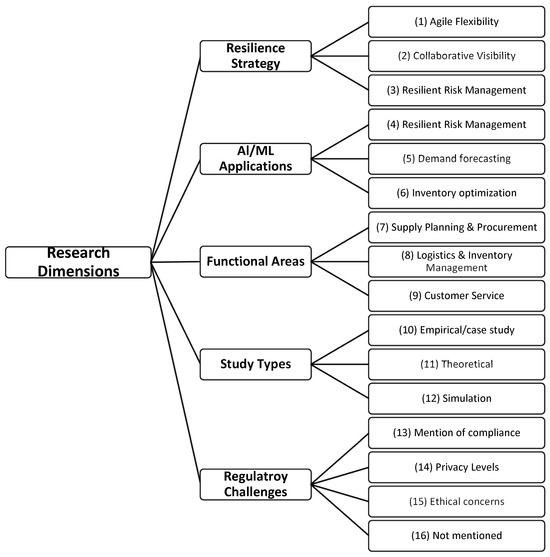 Research Dimensions

Resilience Strategy

(1) Agile Flexibility

(2) Collaborative Visibility

(3) Resilient Risk Management

AI/ML Applications

(4) Resilient Risk Management

(5) Demand forecasting

(6) Inventory optimization

Functional Areas

(7) Supply Planning & Procurement

(8) Logistics & Inventory Management

(9) Customer Service

Study Types

(10) Empirical/case study

(11) Theoretical

(12) Simulation

Regulatroy Challenges

(13) Mention of compliance

(14) Privacy Levels

(15) Ethical concerns

(16) Not mentioned